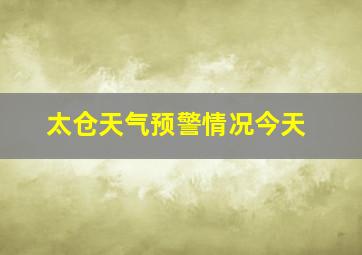 太仓天气预警情况今天